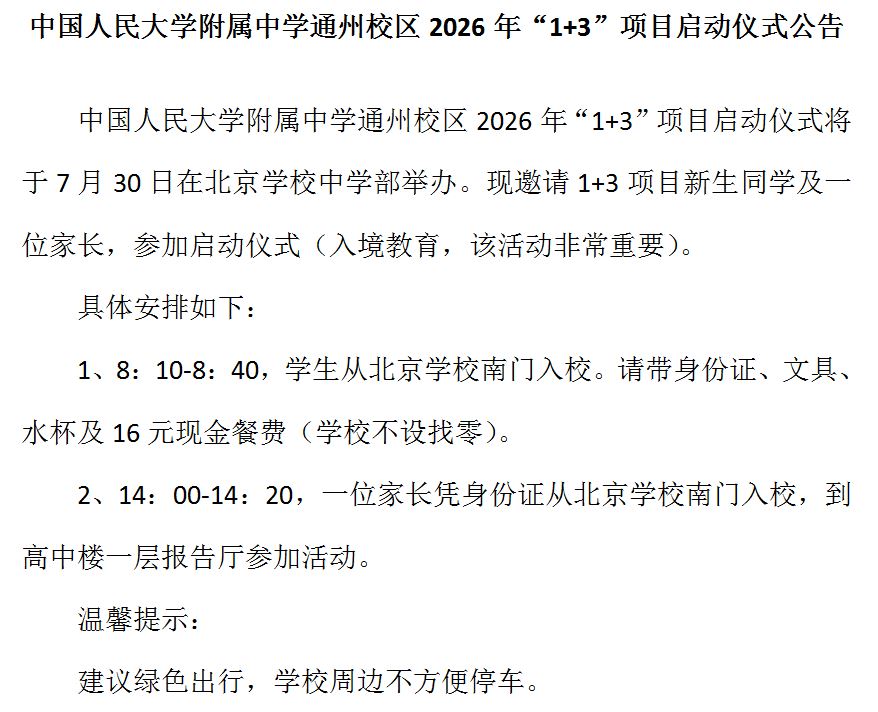 中国人民大学附属中学通州校区2026年“1+3”项目启动仪式公告

中国人民大学附属中学通州校区2026年“1+3”项目启动仪式将于7月30日在北京学校中学部举办。现邀请1+3项目新生同学及一位家长，参加启动仪式（入境教育，该活动非常重要）。

具体安排如下：

1、8：10-8：40，学生从北京学校南门入校。请带身份证、文具、水杯及16元现金餐费（学校不设找零）。

2、14：00-14：20，一位家长凭身份证从北京学校南门入校，到高中楼一层报告厅参加活动。

温馨提示：

建议绿色出行，学校周边不方便停车。